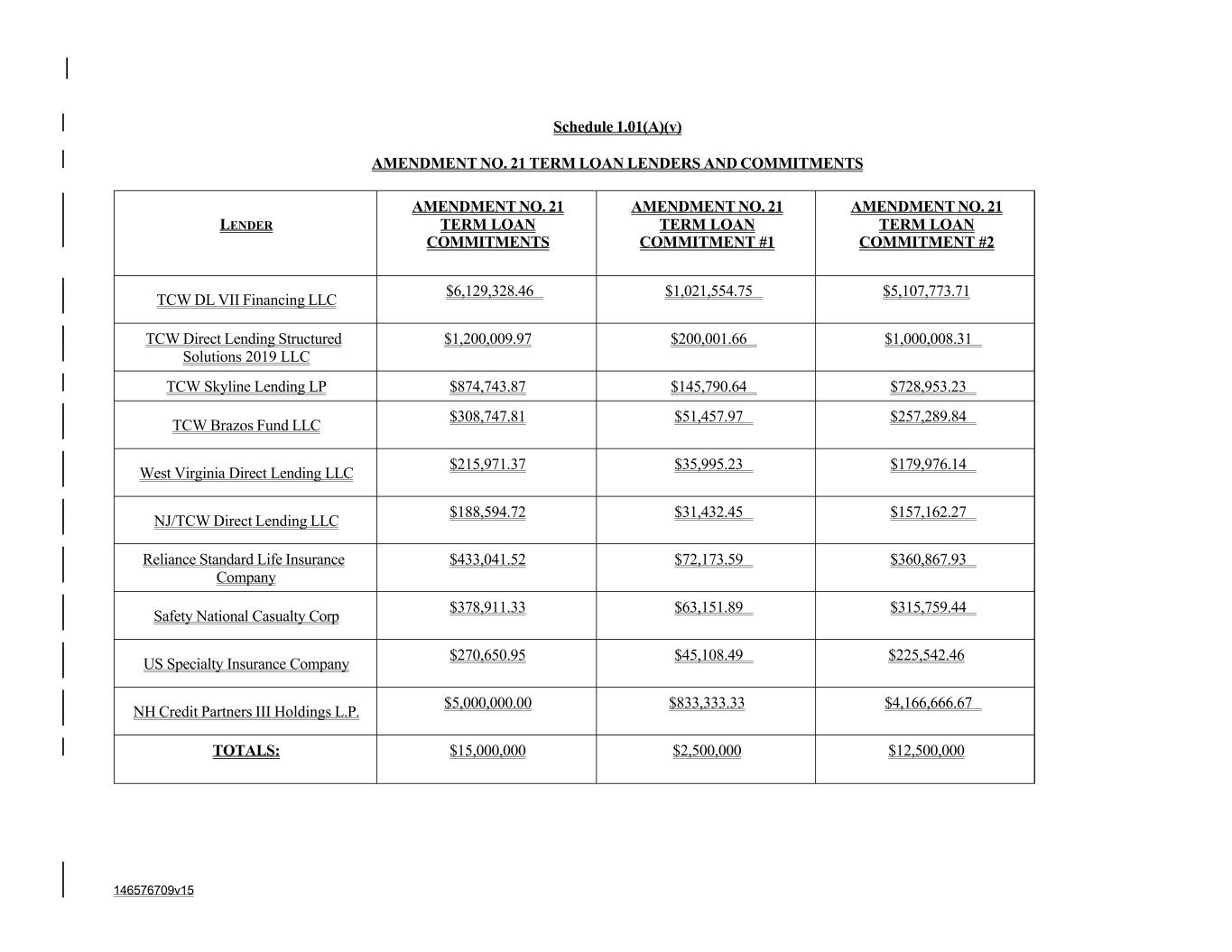 Schedule 1.01(A)(v)

AMENDMENT NO. 21 TERM LOAN LENDERS AND COMMITMENTS

| LENDER | AMENDMENT NO. 21 TERM LOAN COMMITMENTS | AMENDMENT NO. 21 TERM LOAN COMMITMENT #1 | AMENDMENT NO. 21 TERM LOAN COMMITMENT #2 |
|---|---|---|---|
| TCW DL VII Financing LLC | \$6,129,328.46 | \$1,021,554.75 | \$5,107,773.71 |
| TCW Direct Lending Structured Solutions 2019 LLC | \$1,200,009.97 | \$200,001.66 | \$1,000,008.31 |
| TCW Skyline Lending LP | \$874,743.87 | \$145,790.64 | \$728,953.23 |
| TCW Brazos Fund LLC | \$308,747.81 | \$51,457.97 | \$257,289.84 |
| West Virginia Direct Lending LLC | \$215,971.37 | \$35,995.23 | \$179,976.14 |
| NJ/TCW Direct Lending LLC | \$188,594.72 | \$31,432.45 | \$157,162.27 |
| Reliance Standard Life Insurance Company | \$433,041.52 | \$72,173.59 | \$360,867.93 |
| Safety National Casualty Corp | \$378,911.33 | \$63,151.89 | \$315,759.44 |
| US Specialty Insurance Company | \$270,650.95 | \$45,108.49 | \$225,542.46 |
| NH Credit Partners III Holdings L.P. | \$5,000,000.00 | \$833,333.33 | \$4,166,666.67 |
| TOTALS: | \$15,000,000 | \$2,500,000 | \$12,500,000 |

146576709v15